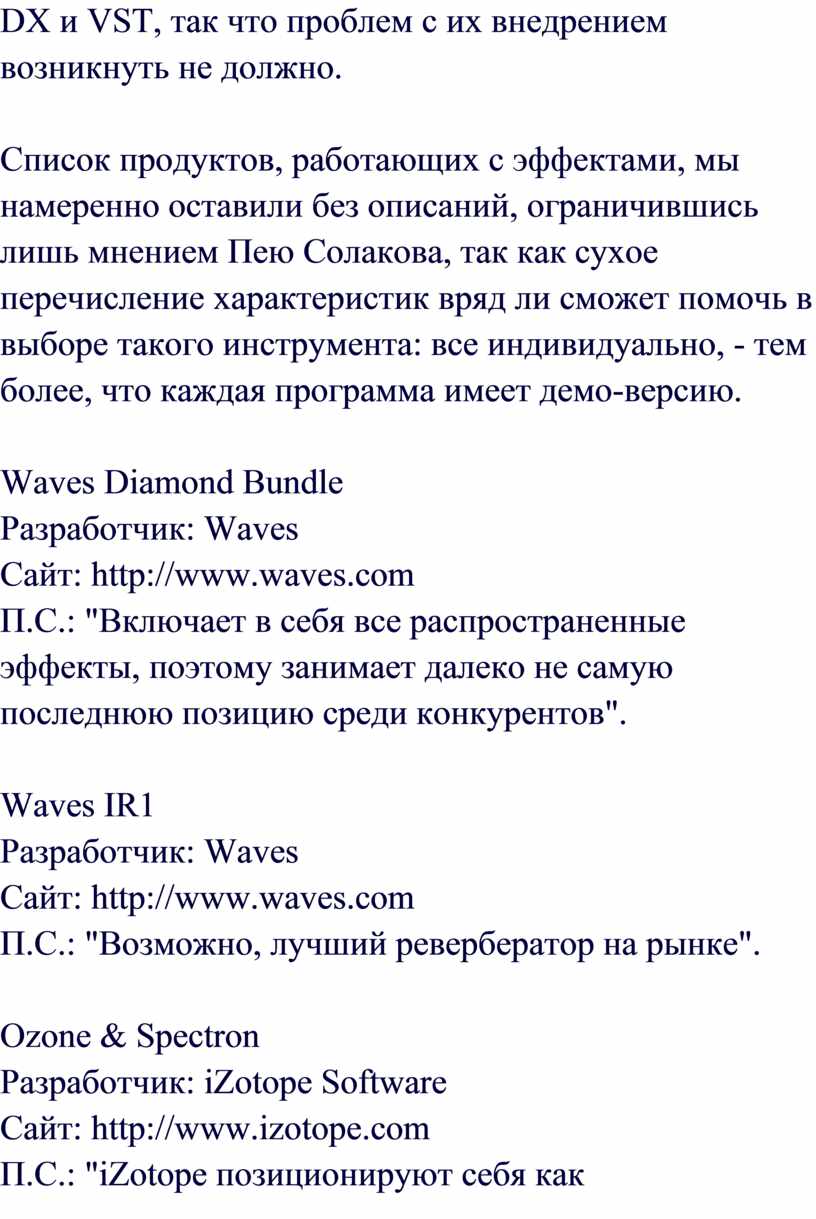 DX и VST, так что проблем с их внедрением возникнуть не должно.

Список продуктов, работающих с эффектами, мы намеренно оставили без описаний, ограничившись лишь мнением Пею Солакова, так как сухое перечисление характеристик вряд ли сможет помочь в выборе такого инструмента: все индивидуально, - тем более, что каждая программа имеет демо-версию.

Waves Diamond Bundle
Разработчик: Waves
Сайт: http://www.waves.com
П.С.: "Включает в себя все распространенные эффекты, поэтому занимает далеко не самую последнюю позицию среди конкурентов".

Waves IR1
Разработчик: Waves
Сайт: http://www.waves.com
П.С.: "Возможно, лучший ревербератор на рынке".

Ozone & Spectron
Разработчик: iZotope Software
Сайт: http://www.izotope.com
П.С.: "iZotope позиционируют себя как